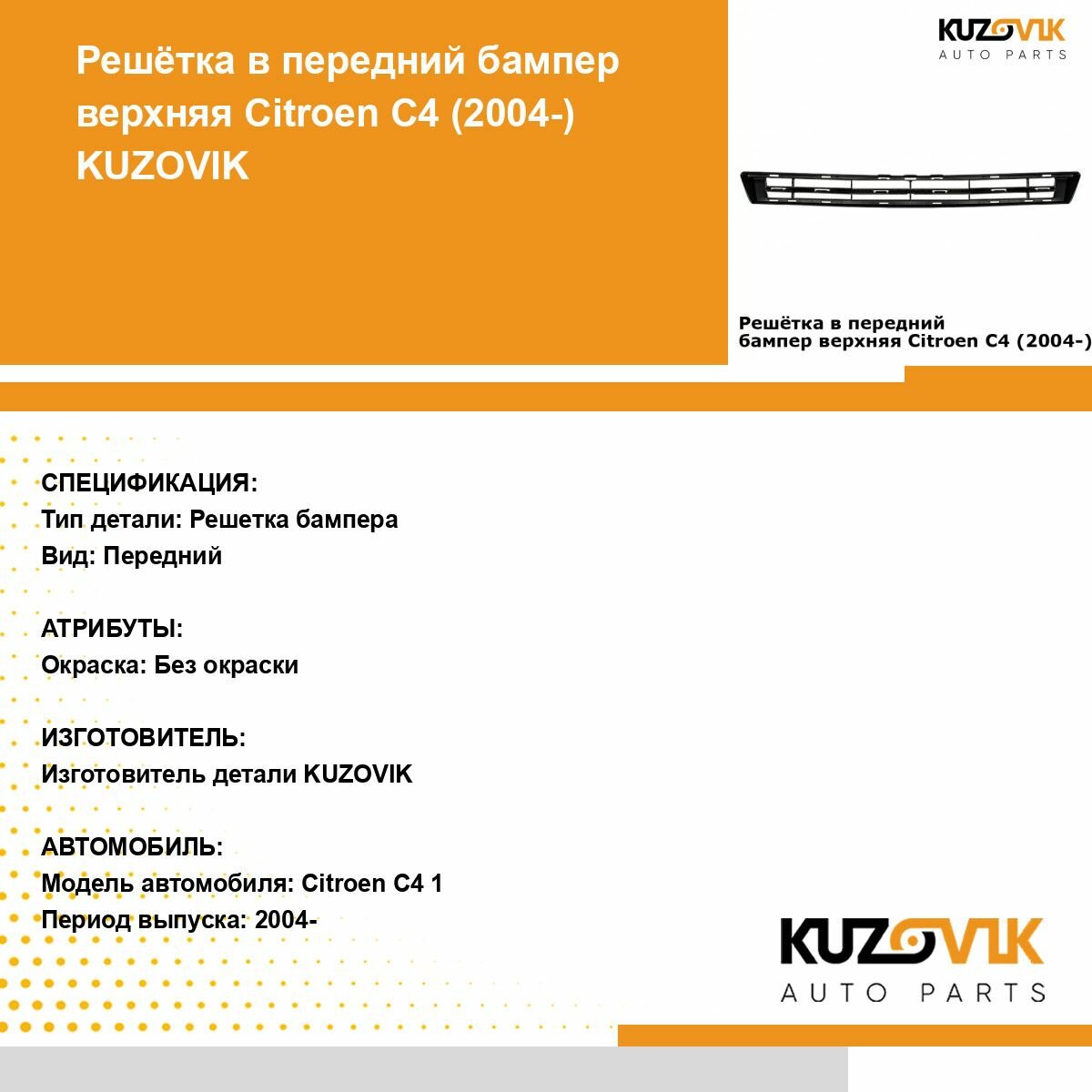 Решётка в передний бампер верхняя Citroen C4 (2004-) KUZOVIK

KUZOVIK
AUTO PARTS

Решётка в передний бампер верхняя Citroen C4 (2004-)

СПЕЦИФИКАЦИЯ:
Тип детали: Решетка бампера
Вид: Передний

АТРИБУТЫ:
Окраска: Без окраски

ИЗГОТОВИТЕЛЬ:
Изготовитель детали KUZOVIK

АВТОМОБИЛЬ:
Модель автомобиля: Citroen C4 1
Период выпуска: 2004-

KUZOVIK
AUTO PARTS